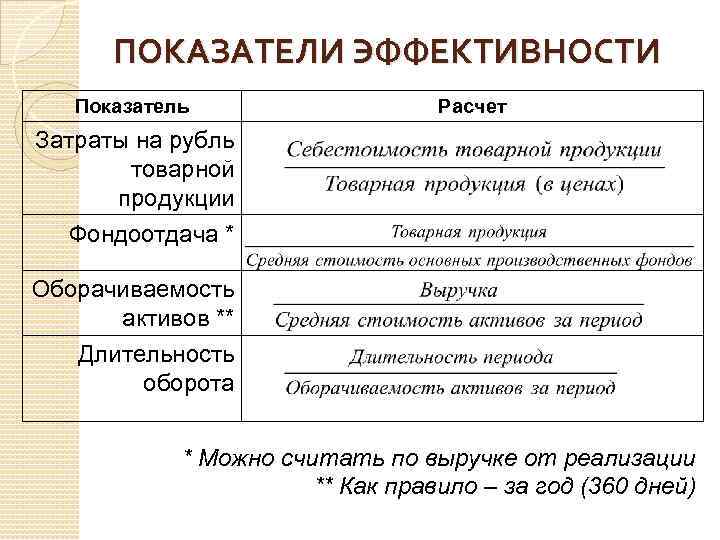 ПОКАЗАТЕЛИ ЭФФЕКТИВНОСТИ

| Показатель | Расчет |
|---|---|
| Затраты на рубль товарной продукции | $\frac{\text{Себестоимость товарной продукции}}{\text{Товарная продукция (в ценах)}}$ |
| Фондоотдача * | $\frac{\text{Товарная продукция}}{\text{Средняя стоимость основных производственных фондов}}$ |
| Оборачиваемость активов ** | $\frac{\text{Выручка}}{\text{Средняя стоимость активов за период}}$ |
| Длительность оборота | $\frac{\text{Длительность периода}}{\text{Оборачиваемость активов за период}}$ |

* Можно считать по выручке от реализации
** Как правило – за год (360 дней)